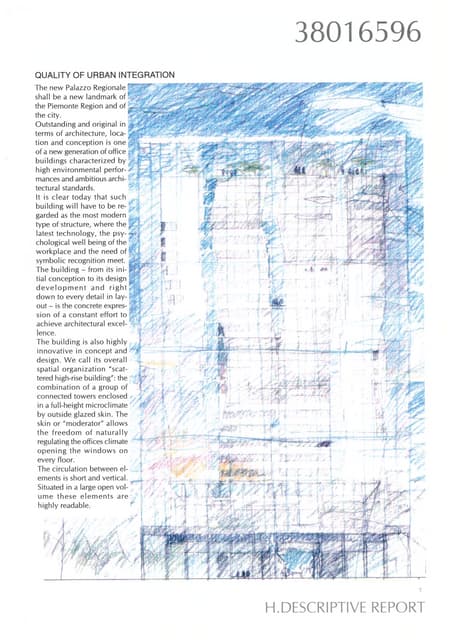 38016596

QUALITY OF URBAN INTEGRATION

The new Palazzo Regionale shall be a new landmark of the Piemonte Region and of the city.
Outstanding and original in terms of architecture, location and conception is one of a new generation of office buildings characterized by high environmental performances and ambitious architectural standards.
It is clear today that such building will have to be regarded as the most modern type of structure, where the latest technology, the psychological well being of the workplace and the need of symbolic recognition meet.
The building – from its initial conception to its design development and right down to every detail in layout – is the concrete expression of a constant effort to achieve architectural excellence.
The building is also highly innovative in concept and design. We call its overall spatial organization "scattered high-rise building": the combination of a group of connected towers enclosed in a full-height microclimate by outside glazed skin. The skin or "moderator" allows the freedom of naturally regulating the offices climate opening the windows on every floor.
The circulation between elements is short and vertical. Situated in a large open volume these elements are highly readable.

1

H.DESCRIPTIVE REPORT